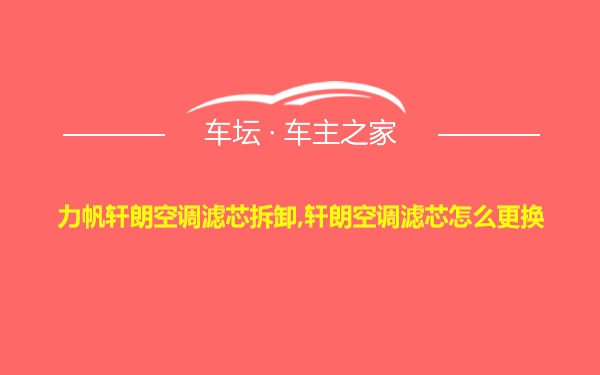 车坛 · 车主之家

力帆轩朗空调滤芯拆卸,轩朗空调滤芯怎么更换